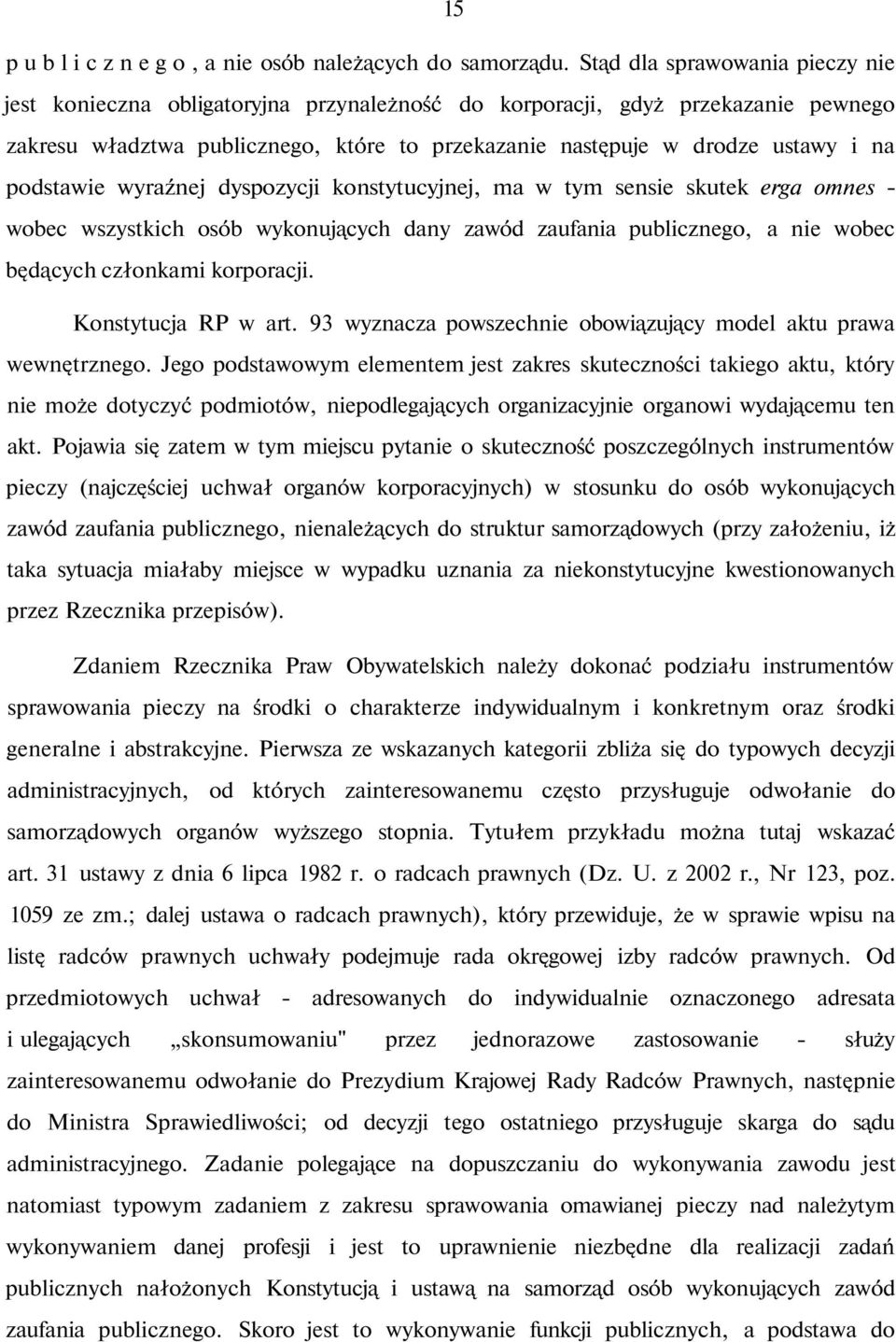 15

p u b l i c z n e g o , a nie osób należących do samorządu. Stąd dla sprawowania pieczy nie jest konieczna obligatoryjna przynależność do korporacji, gdyż przekazanie pewnego zakresu władztwa publicznego, które to przekazanie następuje w drodze ustawy i na podstawie wyraźnej dyspozycji konstytucyjnej, ma w tym sensie skutek erga omnes - wobec wszystkich osób wykonujących dany zawód zaufania publicznego, a nie wobec będących członkami korporacji.

Konstytucja RP w art. 93 wyznacza powszechnie obowiązujący model aktu prawa wewnętrznego. Jego podstawowym elementem jest zakres skuteczności takiego aktu, który nie może dotyczyć podmiotów, niepodlegających organizacyjnie organowi wydającemu ten akt. Pojawia się zatem w tym miejscu pytanie o skuteczność poszczególnych instrumentów pieczy (najczęściej uchwał organów korporacyjnych) w stosunku do osób wykonujących zawód zaufania publicznego, nienależących do struktur samorządowych (przy założeniu, iż taka sytuacja miałaby miejsce w wypadku uznania za niekonstytucyjne kwestionowanych przez Rzecznika przepisów).

Zdaniem Rzecznika Praw Obywatelskich należy dokonać podziału instrumentów sprawowania pieczy na środki o charakterze indywidualnym i konkretnym oraz środki generalne i abstrakcyjne. Pierwsza ze wskazanych kategorii zbliża się do typowych decyzji administracyjnych, od których zainteresowanemu często przysługuje odwołanie do samorządowych organów wyższego stopnia. Tytułem przykładu można tutaj wskazać art. 31 ustawy z dnia 6 lipca 1982 r. o radcach prawnych (Dz. U. z 2002 r., Nr 123, poz. 1059 ze zm.; dalej ustawa o radcach prawnych), który przewiduje, że w sprawie wpisu na listę radców prawnych uchwały podejmuje rada okręgowej izby radców prawnych. Od przedmiotowych uchwał - adresowanych do indywidualnie oznaczonego adresata i ulegających „skonsumowaniu" przez jednorazowe zastosowanie - służy zainteresowanemu odwołanie do Prezydium Krajowej Rady Radców Prawnych, następnie do Ministra Sprawiedliwości; od decyzji tego ostatniego przysługuje skarga do sądu administracyjnego. Zadanie polegające na dopuszczaniu do wykonywania zawodu jest natomiast typowym zadaniem z zakresu sprawowania omawianej pieczy nad należytym wykonywaniem danej profesji i jest to uprawnienie niezbędne dla realizacji zadań publicznych nałożonych Konstytucją i ustawą na samorząd osób wykonujących zawód zaufania publicznego. Skoro jest to wykonywanie funkcji publicznych, a podstawa do